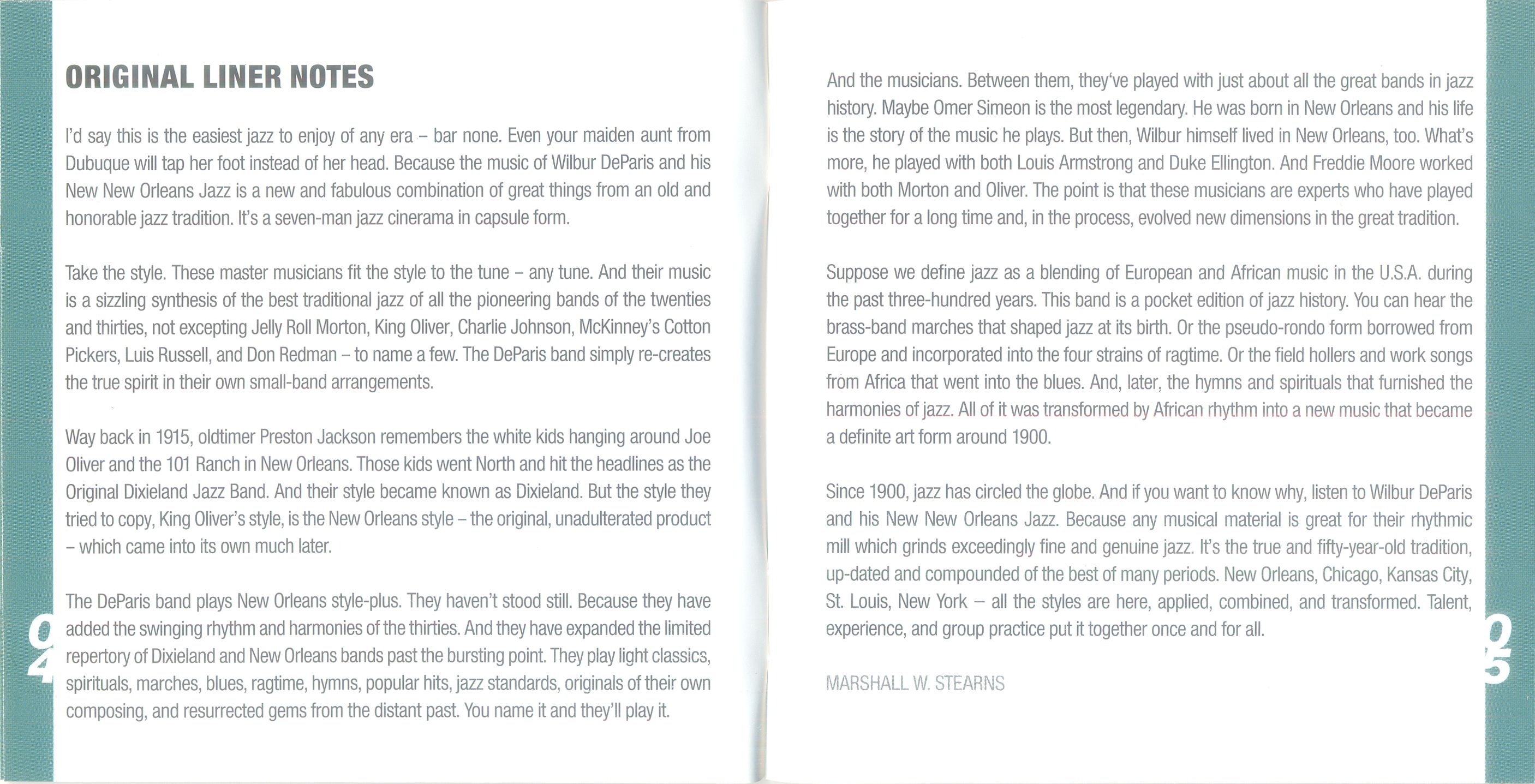 ORIGINAL LINER NOTES

I'd say this is the easiest jazz to enjoy of any era – bar none. Even your maiden aunt from Dubuque will tap her foot instead of her head. Because the music of Wilbur DeParis and his New New Orleans Jazz is a new and fabulous combination of great things from an old and honorable jazz tradition. It's a seven-man jazz cinerama in capsule form.

Take the style. These master musicians fit the style to the tune – any tune. And their music is a sizzling synthesis of the best traditional jazz of all the pioneering bands of the twenties and thirties, not excepting Jelly Roll Morton, King Oliver, Charlie Johnson, McKinney's Cotton Pickers, Luis Russell, and Don Redman – to name a few. The DeParis band simply re-creates the true spirit in their own small-band arrangements.

Way back in 1915, oldtimer Preston Jackson remembers the white kids hanging around Joe Oliver and the 101 Ranch in New Orleans. Those kids went North and hit the headlines as the Original Dixieland Jazz Band. And their style became known as Dixieland. But the style they tried to copy, King Oliver's style, is the New Orleans style – the original, unadulterated product – which came into its own much later.

The DeParis band plays New Orleans style-plus. They haven't stood still. Because they have added the swinging rhythm and harmonies of the thirties. And they have expanded the limited repertory of Dixieland and New Orleans bands past the bursting point. They play light classics, spirituals, marches, blues, ragtime, hymns, popular hits, jazz standards, originals of their own composing, and resurrected gems from the distant past. You name it and they'll play it.

04

And the musicians. Between them, they've played with just about all the great bands in jazz history. Maybe Omer Simeon is the most legendary. He was born in New Orleans and his life is the story of the music he plays. But then, Wilbur himself lived in New Orleans, too. What's more, he played with both Louis Armstrong and Duke Ellington. And Freddie Moore worked with both Morton and Oliver. The point is that these musicians are experts who have played together for a long time and, in the process, evolved new dimensions in the great tradition.

Suppose we define jazz as a blending of European and African music in the U.S.A. during the past three-hundred years. This band is a pocket edition of jazz history. You can hear the brass-band marches that shaped jazz at its birth. Or the pseudo-rondo form borrowed from Europe and incorporated into the four strains of ragtime. Or the field hollers and work songs from Africa that went into the blues. And, later, the hymns and spirituals that furnished the harmonies of jazz. All of it was transformed by African rhythm into a new music that became a definite art form around 1900.

Since 1900, jazz has circled the globe. And if you want to know why, listen to Wilbur DeParis and his New New Orleans Jazz. Because any musical material is great for their rhythmic mill which grinds exceedingly fine and genuine jazz. It's the true and fifty-year-old tradition, up-dated and compounded of the best of many periods. New Orleans, Chicago, Kansas City, St. Louis, New York – all the styles are here, applied, combined, and transformed. Talent, experience, and group practice put it together once and for all.

MARSHALL W. STEARNS

05